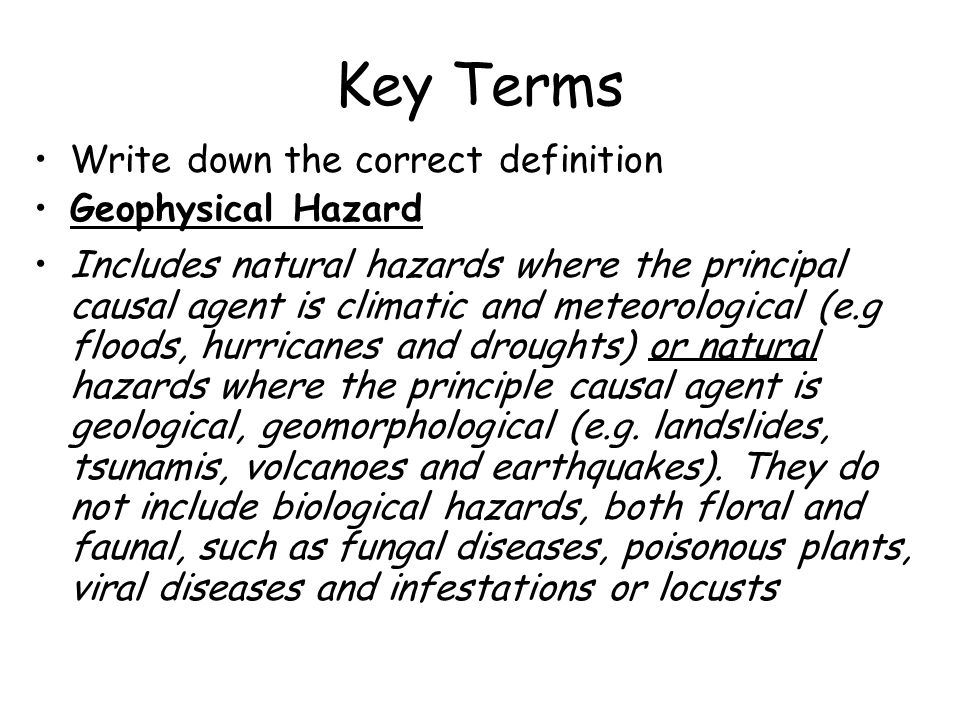 Key Terms

• Write down the correct definition
• Geophysical Hazard
• Includes natural hazards where the principal causal agent is climatic and meteorological (e.g floods, hurricanes and droughts) or natural hazards where the principle causal agent is geological, geomorphological (e.g. landslides, tsunamis, volcanoes and earthquakes). They do not include biological hazards, both floral and faunal, such as fungal diseases, poisonous plants, viral diseases and infestations or locusts